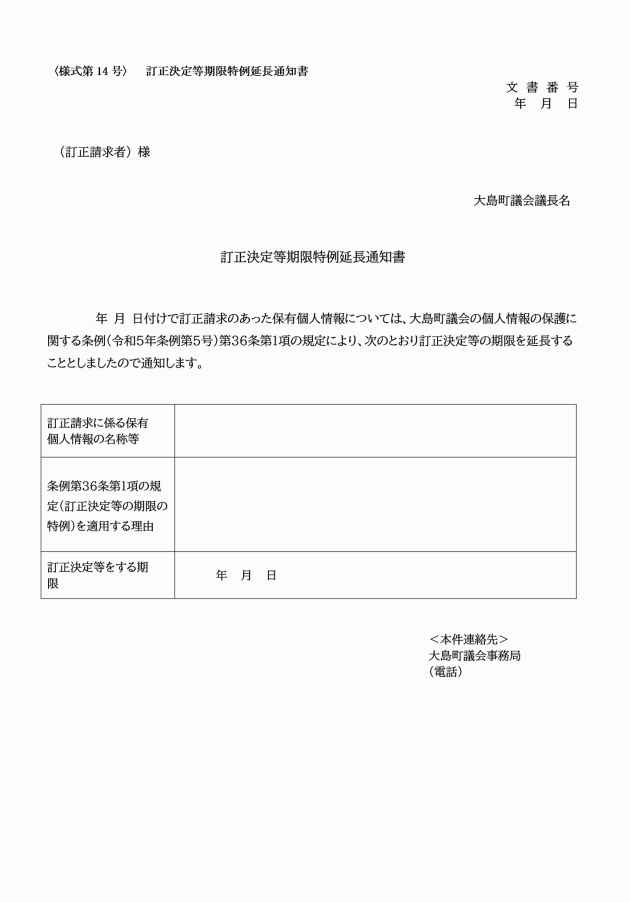 〈様式第 14 号〉　訂正決定等期限特例延長通知書

文 書 番 号
年　月　日

（訂正請求者）様

大島町議会議長名

訂正決定等期限特例延長通知書

年 月 日付けで訂正請求のあった保有個人情報については、大島町議会の個人情報の保護に関する条例（令和5年条例第5号）第36条第1項の規定により、次のとおり訂正決定等の期限を延長することとしましたので通知します。

| 訂正請求に係る保有個人情報の名称等 | |
|---|---|
| 条例第36条第1項の規定（訂正決定等の期限の特例）を適用する理由 | |
| 訂正決定等をする期限 | 年　月　日 |

＜本件連絡先＞
大島町議会事務局
（電話）